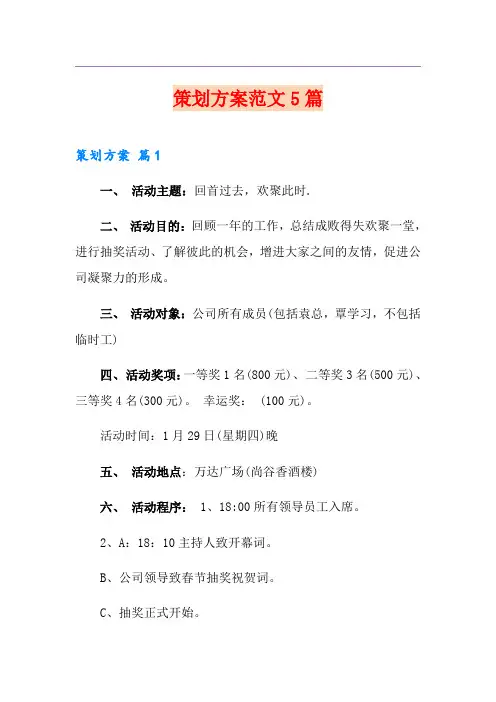 策划方案范文5篇

策划方案 篇1

一、 活动主题：回首过去，欢聚此时.

二、 活动目的：回顾一年的工作，总结成败得失欢聚一堂，进行抽奖活动、了解彼此的机会，增进大家之间的友情，促进公司凝聚力的形成。

三、 活动对象：公司所有成员(包括袁总，覃学习，不包括临时工)

四、活动奖项：一等奖1名(800元)、二等奖3名(500元)、三等奖4名(300元)。 幸运奖： (100元)。

活动时间：1月29日(星期四)晚

五、 活动地点：万达广场(尚谷香酒楼)

六、 活动程序： 1、18:00所有领导员工入席。

2、A：18：10主持人致开幕词。

B、公司领导致春节抽奖祝贺词。

C、抽奖正式开始。